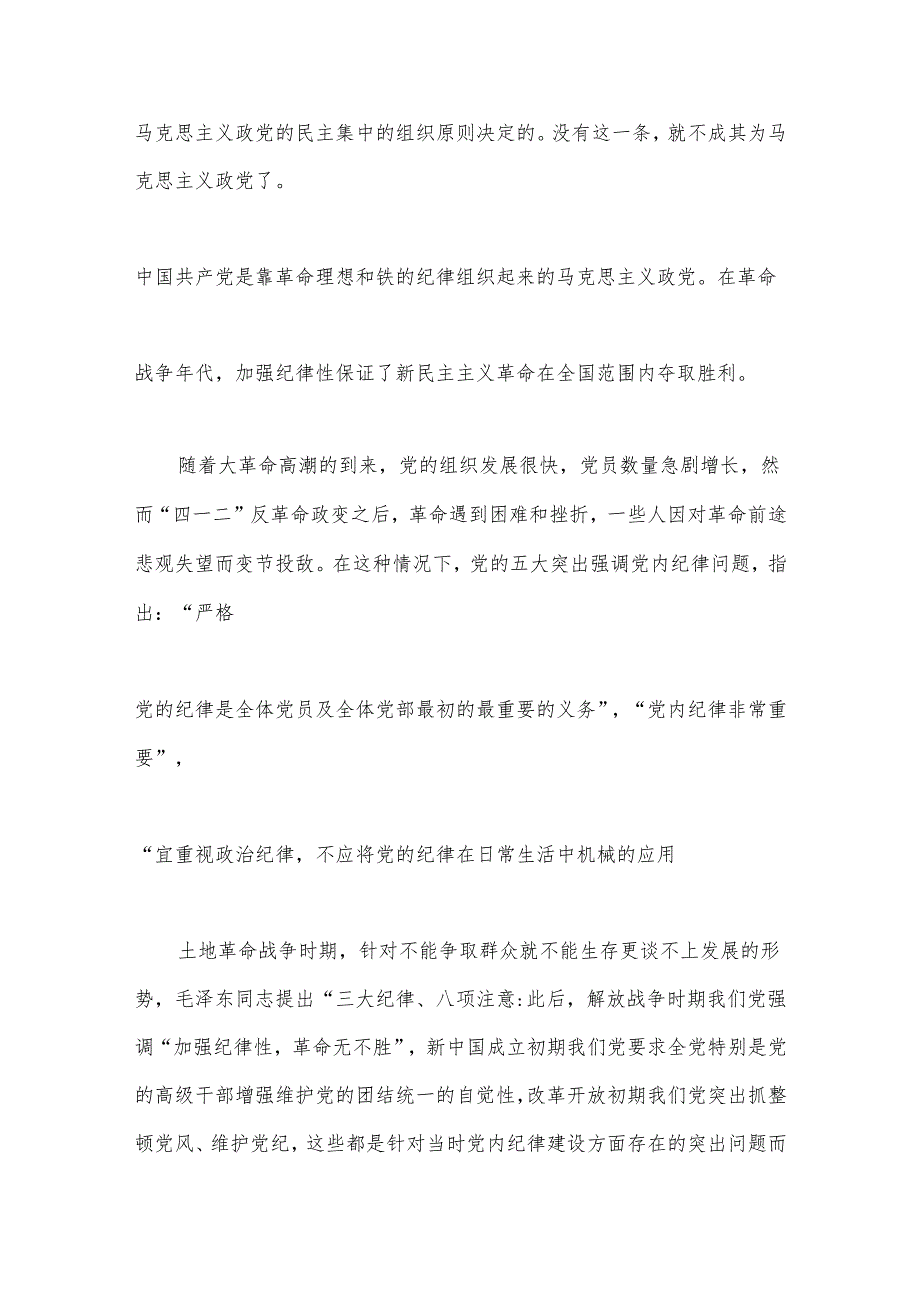 马克思主义政党的民主集中的组织原则决定的。没有这一条，就不成其为马克思主义政党了。

中国共产党是靠革命理想和铁的纪律组织起来的马克思主义政党。在革命

战争年代，加强纪律性保证了新民主主义革命在全国范围内夺取胜利。

随着大革命高潮的到来，党的组织发展很快，党员数量急剧增长，然而“四一二”反革命政变之后，革命遇到困难和挫折，一些人因对革命前途悲观失望而变节投敌。在这种情况下，党的五大突出强调党内纪律问题，指出：“严格

党的纪律是全体党员及全体党部最初的最重要的义务”，“党内纪律非常重要”，

“宜重视政治纪律，不应将党的纪律在日常生活中机械的应用

土地革命战争时期，针对不能争取群众就不能生存更谈不上发展的形势，毛泽东同志提出“三大纪律、八项注意:此后，解放战争时期我们党强调“加强纪律性，革命无不胜”，新中国成立初期我们党要求全党特别是党的高级干部增强维护党的团结统一的自觉性，改革开放初期我们党突出抓整顿党风、维护党纪，这些都是针对当时党内纪律建设方面存在的突出问题而